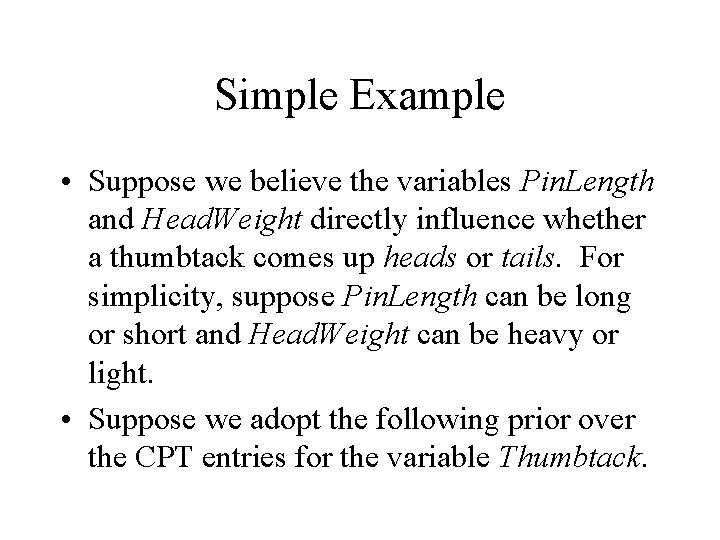 Simple Example

• Suppose we believe the variables PinLength and HeadWeight directly influence whether a thumbtack comes up heads or tails. For simplicity, suppose PinLength can be long or short and HeadWeight can be heavy or light.

• Suppose we adopt the following prior over the CPT entries for the variable Thumbtack.